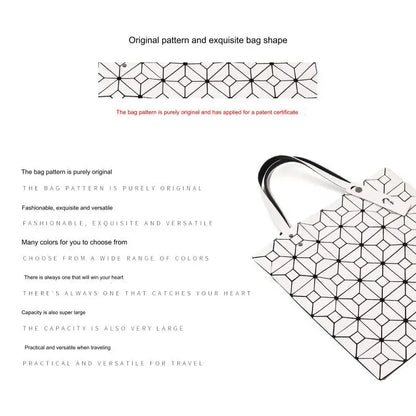 Original pattern and exquisite bag shape

The bag pattern is purely original and has applied for a patent certificate

The bag pattern is purely original

THE BAG PATTERN IS PURELY ORIGINAL

Fashionable, exquisite and versatile

FASHIONABLE, EXQUISITE AND VERSATILE

Many colors for you to choose from

CHOOSE FROM A WIDE RANGE OF COLORS

There is always one that will win your heart

THERE'S ALWAYS ONE THAT CATCHES YOUR HEART

Capacity is also super large

THE CAPACITY IS ALSO VERY LARGE

Practical and versatile when traveling

PRACTICAL AND VERSATILE FOR TRAVEL